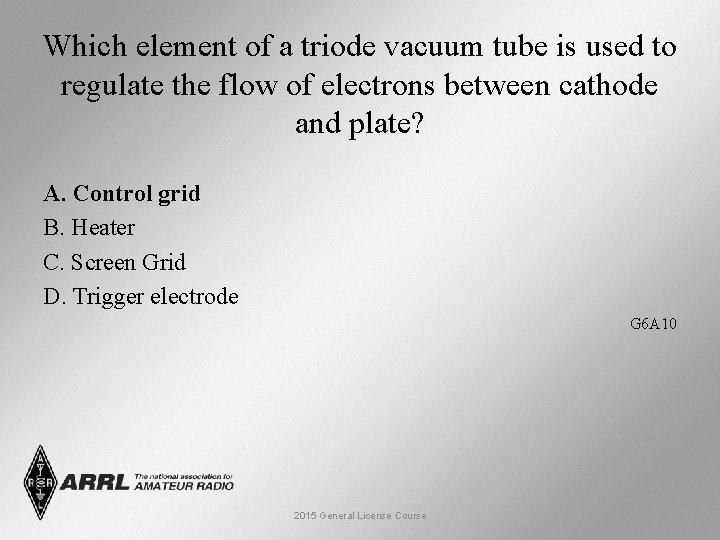 Which element of a triode vacuum tube is used to regulate the flow of electrons between cathode and plate?

A. Control grid
B. Heater
C. Screen Grid
D. Trigger electrode

G6A10

ARRL The national association for AMATEUR RADIO

2015 General License Course